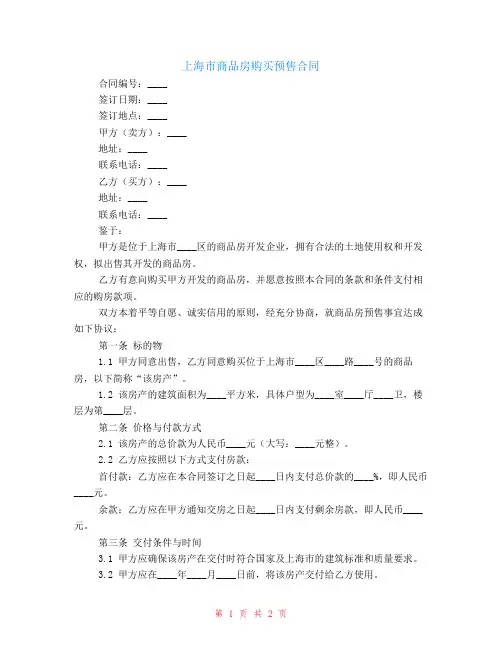 上海市商品房购买预售合同

合同编号：____

签订日期：____

签订地点：____

甲方（卖方）：____

地址：____

联系电话：____

乙方（买方）：____

地址：____

联系电话：____

鉴于：

甲方是位于上海市____区的商品房开发企业，拥有合法的土地使用权和开发权，拟出售其开发的商品房。

乙方有意向购买甲方开发的商品房，并愿意按照本合同的条款和条件支付相应的购房款项。

双方本着平等自愿、诚实信用的原则，经充分协商，就商品房预售事宜达成如下协议：

第一条 标的物

1.1 甲方同意出售，乙方同意购买位于上海市____区____路____号的商品房，以下简称“该房产”。

1.2 该房产的建筑面积为____平方米，具体户型为____室____厅____卫，楼层为第____层。

第二条 价格与付款方式

2.1 该房产的总价款为人民币____元（大写：____元整）。

2.2 乙方应按照以下方式支付房款：

首付款：乙方应在本合同签订之日起____日内支付总价款的____%，即人民币____元。

余款：乙方应在甲方通知交房之日起____日内支付剩余房款，即人民币____元。

第三条 交付条件与时间

3.1 甲方应确保该房产在交付时符合国家及上海市的建筑标准和质量要求。

3.2 甲方应在____年____月____日前，将该房产交付给乙方使用。

第 1 页 共 2 页